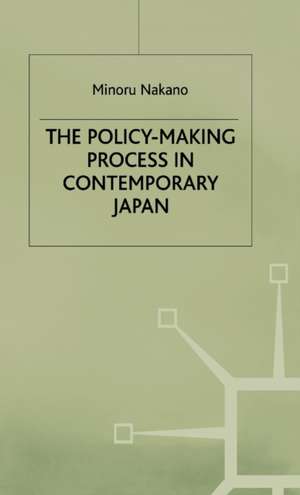 Minoru Nakano

THE POLICY-MAKING PROCESS IN CONTEMPORARY JAPAN